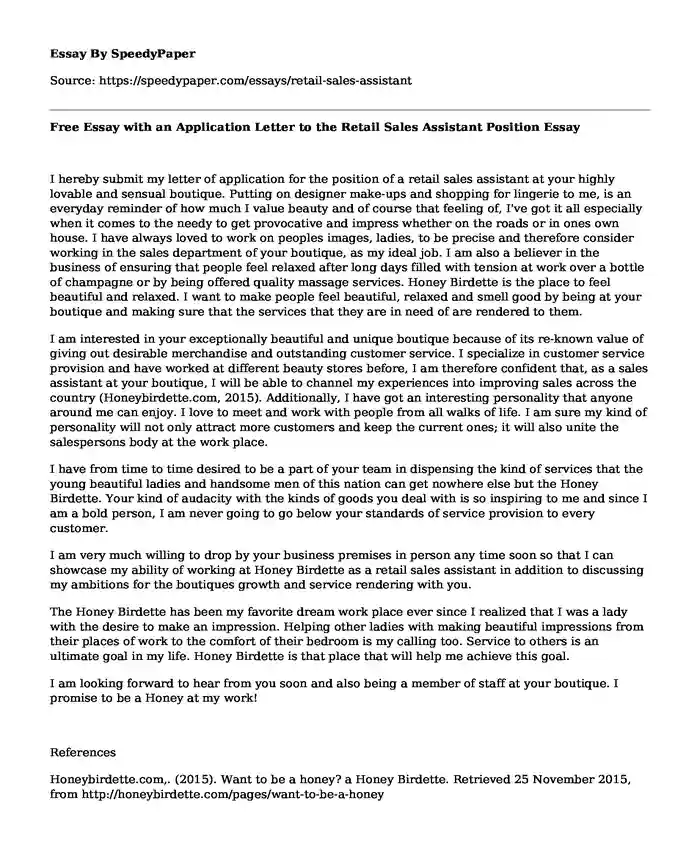 Essay By SpeedyPaper

Source: https://speedypaper.com/essays/retail-sales-assistant

Free Essay with an Application Letter to the Retail Sales Assistant Position Essay

I hereby submit my letter of application for the position of a retail sales assistant at your highly lovable and sensual boutique. Putting on designer make-ups and shopping for lingerie to me, is an everyday reminder of how much I value beauty and of course that feeling of, I've got it all especially when it comes to the needy to get provocative and impress whether on the roads or in ones own house. I have always loved to work on peoples images, ladies, to be precise and therefore consider working in the sales department of your boutique, as my ideal job. I am also a believer in the business of ensuring that people feel relaxed after long days filled with tension at work over a bottle of champagne or by being offered quality massage services. Honey Birdette is the place to feel beautiful and relaxed. I want to make people feel beautiful, relaxed and smell good by being at your boutique and making sure that the services that they are in need of are rendered to them.

I am interested in your exceptionally beautiful and unique boutique because of its re-known value of giving out desirable merchandise and outstanding customer service. I specialize in customer service provision and have worked at different beauty stores before, I am therefore confident that, as a sales assistant at your boutique, I will be able to channel my experiences into improving sales across the country (Honeybirdette.com, 2015). Additionally, I have got an interesting personality that anyone around me can enjoy. I love to meet and work with people from all walks of life. I am sure my kind of personality will not only attract more customers and keep the current ones; it will also unite the salespersons body at the work place.

I have from time to time desired to be a part of your team in dispensing the kind of services that the young beautiful ladies and handsome men of this nation can get nowhere else but the Honey Birdette. Your kind of audacity with the kinds of goods you deal with is so inspiring to me and since I am a bold person, I am never going to go below your standards of service provision to every customer.

I am very much willing to drop by your business premises in person any time soon so that I can showcase my ability of working at Honey Birdette as a retail sales assistant in addition to discussing my ambitions for the boutiques growth and service rendering with you.

The Honey Birdette has been my favorite dream work place ever since I realized that I was a lady with the desire to make an impression. Helping other ladies with making beautiful impressions from their places of work to the comfort of their bedroom is my calling too. Service to others is an ultimate goal in my life. Honey Birdette is that place that will help me achieve this goal.

I am looking forward to hear from you soon and also being a member of staff at your boutique. I promise to be a Honey at my work!

References

Honeybirdette.com,. (2015). Want to be a honey? a Honey Birdette. Retrieved 25 November 2015, from http://honeybirdette.com/pages/want-to-be-a-honey